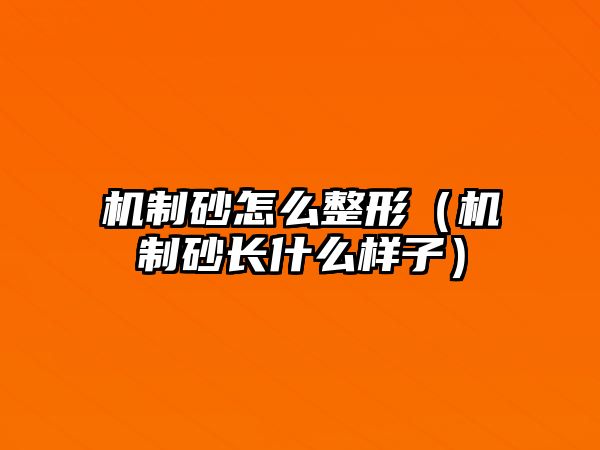 机制砂怎么整形（机制砂长什么样子）